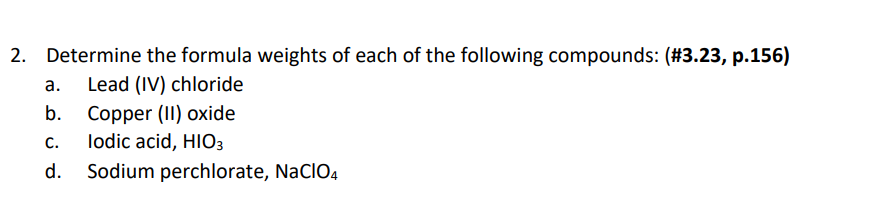 2. Determine the formula weights of each of the following compounds: (#3.23, p.156)

a. Lead (IV) chloride
b. Copper (II) oxide
c. Iodic acid, $HIO_3$
d. Sodium perchlorate, $NaClO_4$